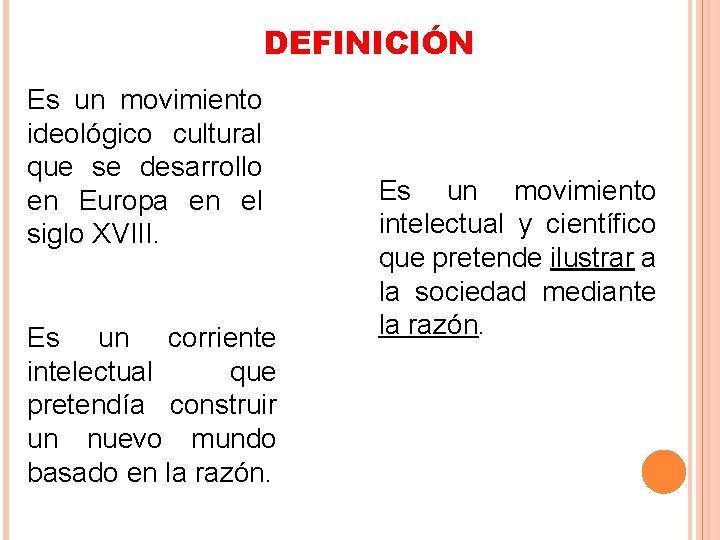 DEFINICIÓN

Es un movimiento ideológico cultural que se desarrollo en Europa en el siglo XVIII.

Es un corriente intelectual que pretendía construir un nuevo mundo basado en la razón.

Es un movimiento intelectual y científico que pretende ilustrar a la sociedad mediante la razón.